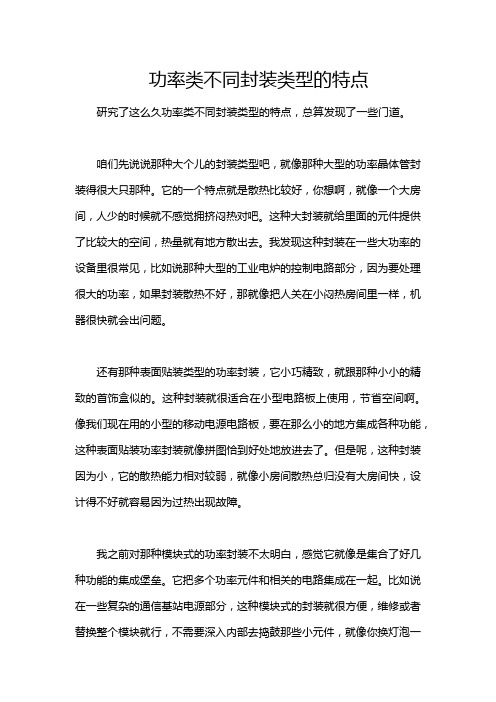 功率类不同封装类型的特点

研究了这么久功率类不同封装类型的特点，总算发现了一些门道。

咱们先说说那种大个儿的封装类型吧，就像那种大型的功率晶体管封装得很大只那种。它的一个特点就是散热比较好，你想啊，就像一个大房间，人少的时候就不感觉拥挤闷热对吧。这种大封装就给里面的元件提供了比较大的空间，热量就有地方散出去。我发现这种封装在一些大功率的设备里很常见，比如说那种大型的工业电炉的控制电路部分，因为要处理很大的功率，如果封装散热不好，那就像把人关在小闷热房间里一样，机器很快就会出问题。

还有那种表面贴装类型的功率封装，它小巧精致，就跟那种小小的精致的首饰盒似的。这种封装就很适合在小型电路板上使用，节省空间啊。像我们现在用的小型的移动电源电路板，要在那么小的地方集成各种功能，这种表面贴装功率封装就像拼图恰到好处地放进去了。但是呢，这种封装因为小，它的散热能力相对较弱，就像小房间散热总归没有大房间快，设计得不好就容易因为过热出现故障。

我之前对那种模块式的功率封装不太明白，感觉它就像是集合了好几种功能的集成堡垒。它把多个功率元件和相关的电路集成在一起。比如说在一些复杂的通信基站电源部分，这种模块式的封装就很方便，维修或者替换整个模块就行，不需要深入内部去捣鼓那些小元件，就像你换灯泡一